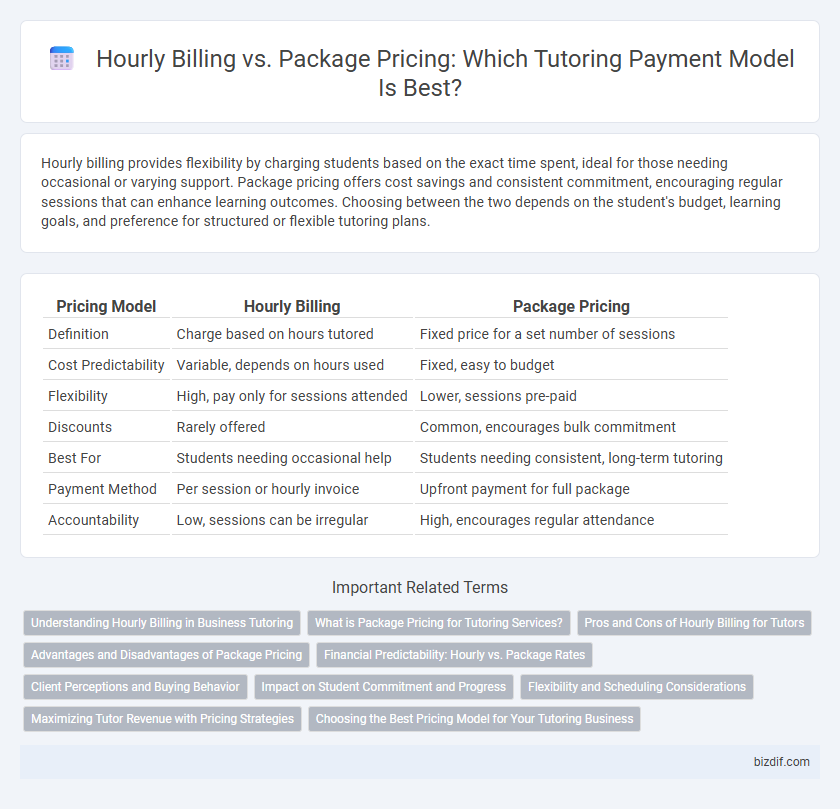 Hourly Billing vs. Package Pricing: Which Tutoring Payment Model Is Best?

Hourly billing provides flexibility by charging students based on the exact time spent, ideal for those needing occasional or varying support. Package pricing offers cost savings and consistent commitment, encouraging regular sessions that can enhance learning outcomes. Choosing between the two depends on the student's budget, learning goals, and preference for structured or flexible tutoring plans.

| Pricing Model | Hourly Billing | Package Pricing |
|---|---|---|
| Definition | Charge based on hours tutored | Fixed price for a set number of sessions |
| Cost Predictability | Variable, depends on hours used | Fixed, easy to budget |
| Flexibility | High, pay only for sessions attended | Lower, sessions pre-paid |
| Discounts | Rarely offered | Common, encourages bulk commitment |
| Best For | Students needing occasional help | Students needing consistent, long-term tutoring |
| Payment Method | Per session or hourly invoice | Upfront payment for full package |
| Accountability | Low, sessions can be irregular | High, encourages regular attendance |

Important Related Terms

Understanding Hourly Billing in Business Tutoring
What is Package Pricing for Tutoring Services?
Pros and Cons of Hourly Billing for Tutors
Advantages and Disadvantages of Package Pricing
Financial Predictability: Hourly vs. Package Rates
Client Perceptions and Buying Behavior
Impact on Student Commitment and Progress
Flexibility and Scheduling Considerations
Maximizing Tutor Revenue with Pricing Strategies
Choosing the Best Pricing Model for Your Tutoring Business

bizdif.com